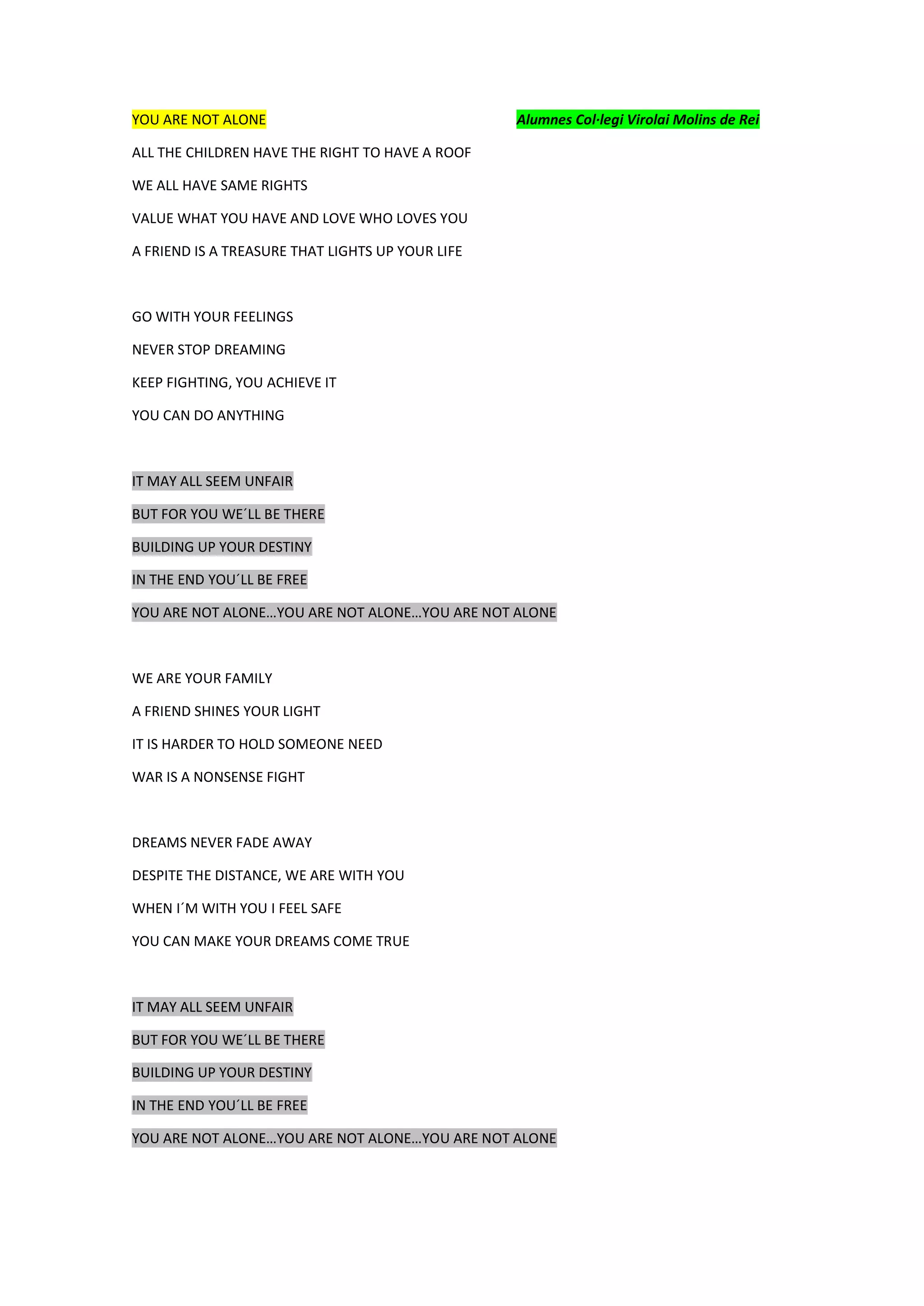 YOU ARE NOT ALONE

Alumnes Col·legi Virolai Molins de Rei

ALL THE CHILDREN HAVE THE RIGHT TO HAVE A ROOF

WE ALL HAVE SAME RIGHTS

VALUE WHAT YOU HAVE AND LOVE WHO LOVES YOU

A FRIEND IS A TREASURE THAT LIGHTS UP YOUR LIFE

GO WITH YOUR FEELINGS

NEVER STOP DREAMING

KEEP FIGHTING, YOU ACHIEVE IT

YOU CAN DO ANYTHING

IT MAY ALL SEEM UNFAIR

BUT FOR YOU WE´LL BE THERE

BUILDING UP YOUR DESTINY

IN THE END YOU´LL BE FREE

YOU ARE NOT ALONE…YOU ARE NOT ALONE…YOU ARE NOT ALONE

WE ARE YOUR FAMILY

A FRIEND SHINES YOUR LIGHT

IT IS HARDER TO HOLD SOMEONE NEED

WAR IS A NONSENSE FIGHT

DREAMS NEVER FADE AWAY

DESPITE THE DISTANCE, WE ARE WITH YOU

WHEN I´M WITH YOU I FEEL SAFE

YOU CAN MAKE YOUR DREAMS COME TRUE

IT MAY ALL SEEM UNFAIR

BUT FOR YOU WE´LL BE THERE

BUILDING UP YOUR DESTINY

IN THE END YOU´LL BE FREE

YOU ARE NOT ALONE…YOU ARE NOT ALONE…YOU ARE NOT ALONE